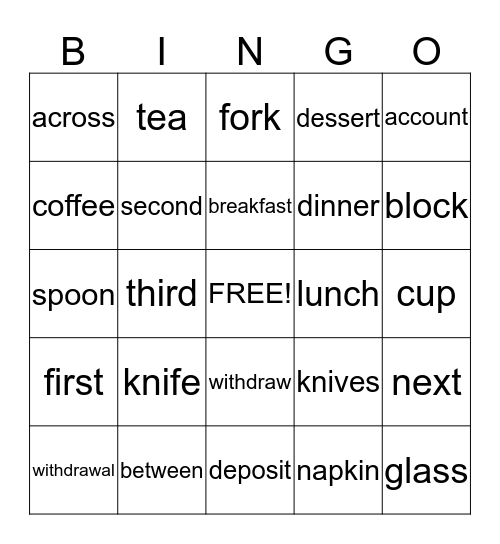 | B | I | N | G | O |
|---|---|---|---|---|
| across | tea | fork | dessert | account |
| coffee | second | breakfast | dinner | block |
| spoon | third | FREE! | lunch | cup |
| first | knife | withdraw | knives | next |
| withdrawal | between | deposit | napkin | glass |